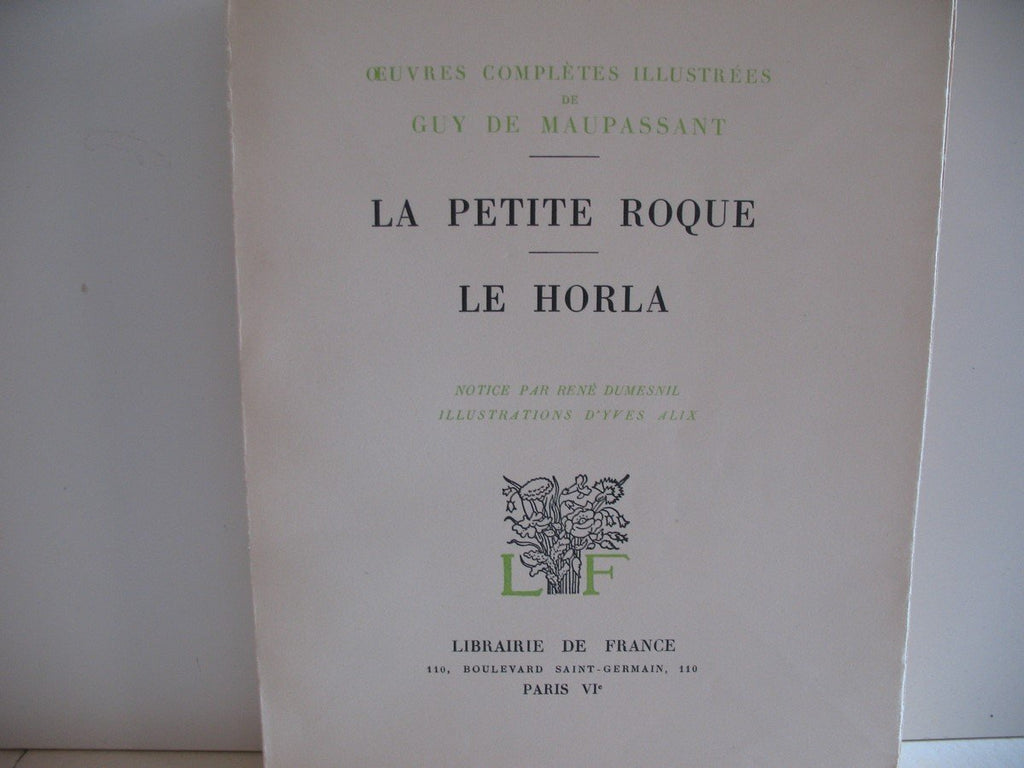 ŒUVRES COMPLÈTES ILLUSTRÉES
DE
GUY DE MAUPASSANT

LA PETITE ROQUE

LE HORLA

NOTICE PAR RENÉ DUMESNIL
ILLUSTRATIONS D'YVES ALIX

LF

LIBRAIRIE DE FRANCE
110, BOULEVARD SAINT-GERMAIN, 110
PARIS VIe